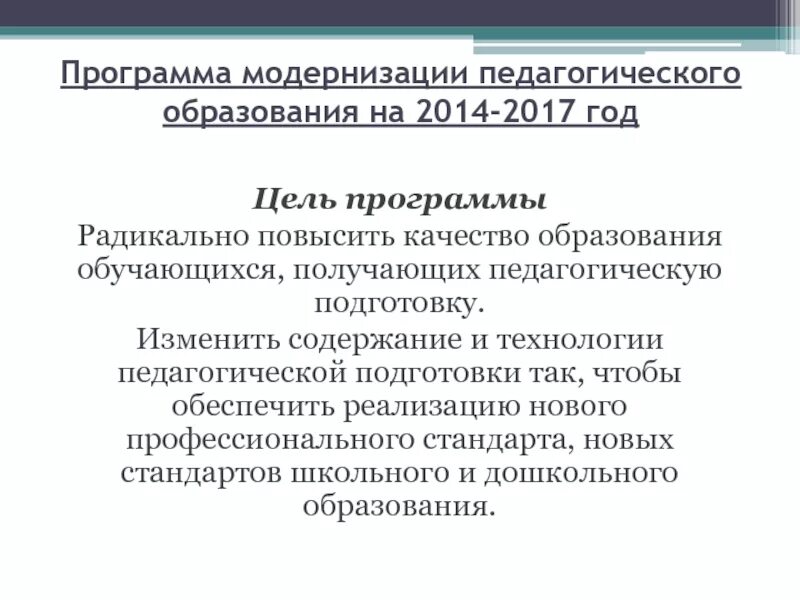 Программа модернизации педагогического образования на 2014-2017 год

Цель программы

Радикально повысить качество образования обучающихся, получающих педагогическую подготовку.

Изменить содержание и технологии педагогической подготовки так, чтобы обеспечить реализацию нового профессионального стандарта, новых стандартов школьного и дошкольного образования.